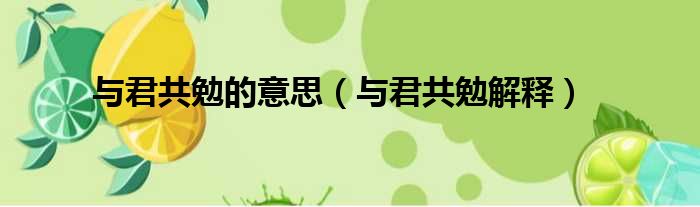 与君共勉的意思（与君共勉解释）